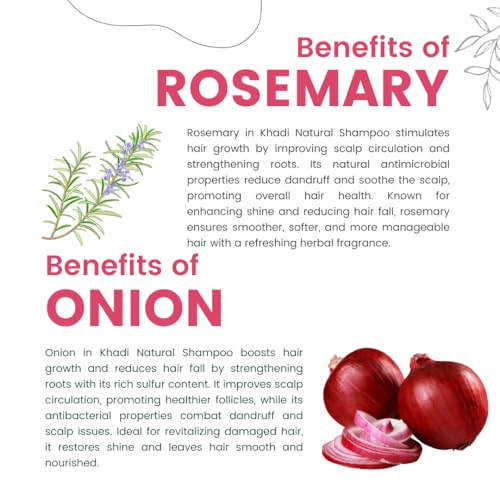 Benefits of
ROSEMARY

Rosemary in Khadi Natural Shampoo stimulates hair growth by improving scalp circulation and strengthening roots. Its natural antimicrobial properties reduce dandruff and soothe the scalp, promoting overall hair health. Known for enhancing shine and reducing hair fall, rosemary ensures smoother, softer, and more manageable hair with a refreshing herbal fragrance.

Benefits of
ONION

Onion in Khadi Natural Shampoo boosts hair growth and reduces hair fall by strengthening roots with its rich sulfur content. It improves scalp circulation, promoting healthier follicles, while its antibacterial properties combat dandruff and scalp issues. Ideal for revitalizing damaged hair, it restores shine and leaves hair smooth and nourished.